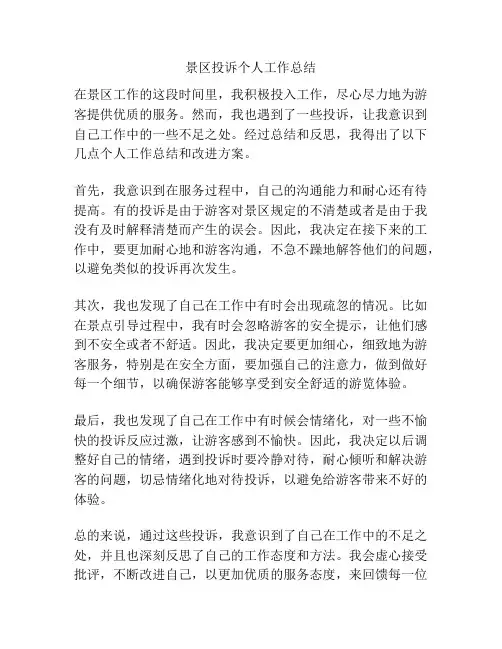 景区投诉个人工作总结

在景区工作的这段时间里，我积极投入工作，尽心尽力地为游客提供优质的服务。然而，我也遇到了一些投诉，让我意识到自己工作中的一些不足之处。经过总结和反思，我得出了以下几点个人工作总结和改进方案。

首先，我意识到在服务过程中，自己的沟通能力和耐心还有待提高。有的投诉是由于游客对景区规定的不清楚或者是由于我没有及时解释清楚而产生的误会。因此，我决定在接下来的工作中，要更加耐心地和游客沟通，不急不躁地解答他们的问题，以避免类似的投诉再次发生。

其次，我也发现了自己在工作中有时会出现疏忽的情况。比如在景点引导过程中，我有时会忽略游客的安全提示，让他们感到不安全或者不舒适。因此，我决定要更加细心，细致地为游客服务，特别是在安全方面，要加强自己的注意力，做到做好每一个细节，以确保游客能够享受到安全舒适的游览体验。

最后，我也发现了自己在工作中有时候会情绪化，对一些不愉快的投诉反应过激，让游客感到不愉快。因此，我决定以后调整好自己的情绪，遇到投诉时要冷静对待，耐心倾听和解决游客的问题，切忌情绪化地对待投诉，以避免给游客带来不好的体验。

总的来说，通过这些投诉，我意识到了自己在工作中的不足之处，并且也深刻反思了自己的工作态度和方法。我会虚心接受批评，不断改进自己，以更加优质的服务态度，来回馈每一位